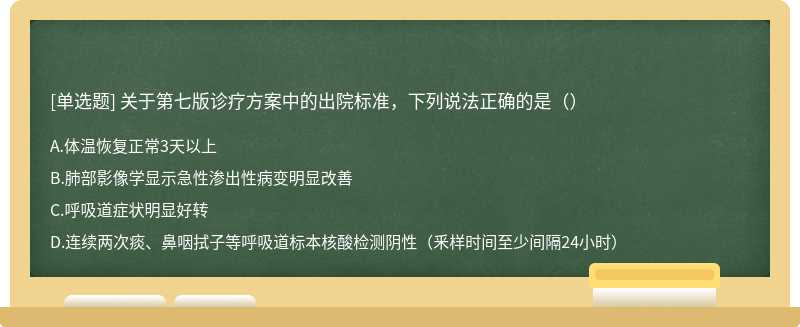 [单选题] 关于第七版诊疗方案中的出院标准，下列说法正确的是（）

A.体温恢复正常3天以上

B.肺部影像学显示急性渗出性病变明显改善

C.呼吸道症状明显好转

D.连续两次痰、鼻咽拭子等呼吸道标本核酸检测阴性（采样时间至少间隔24小时）